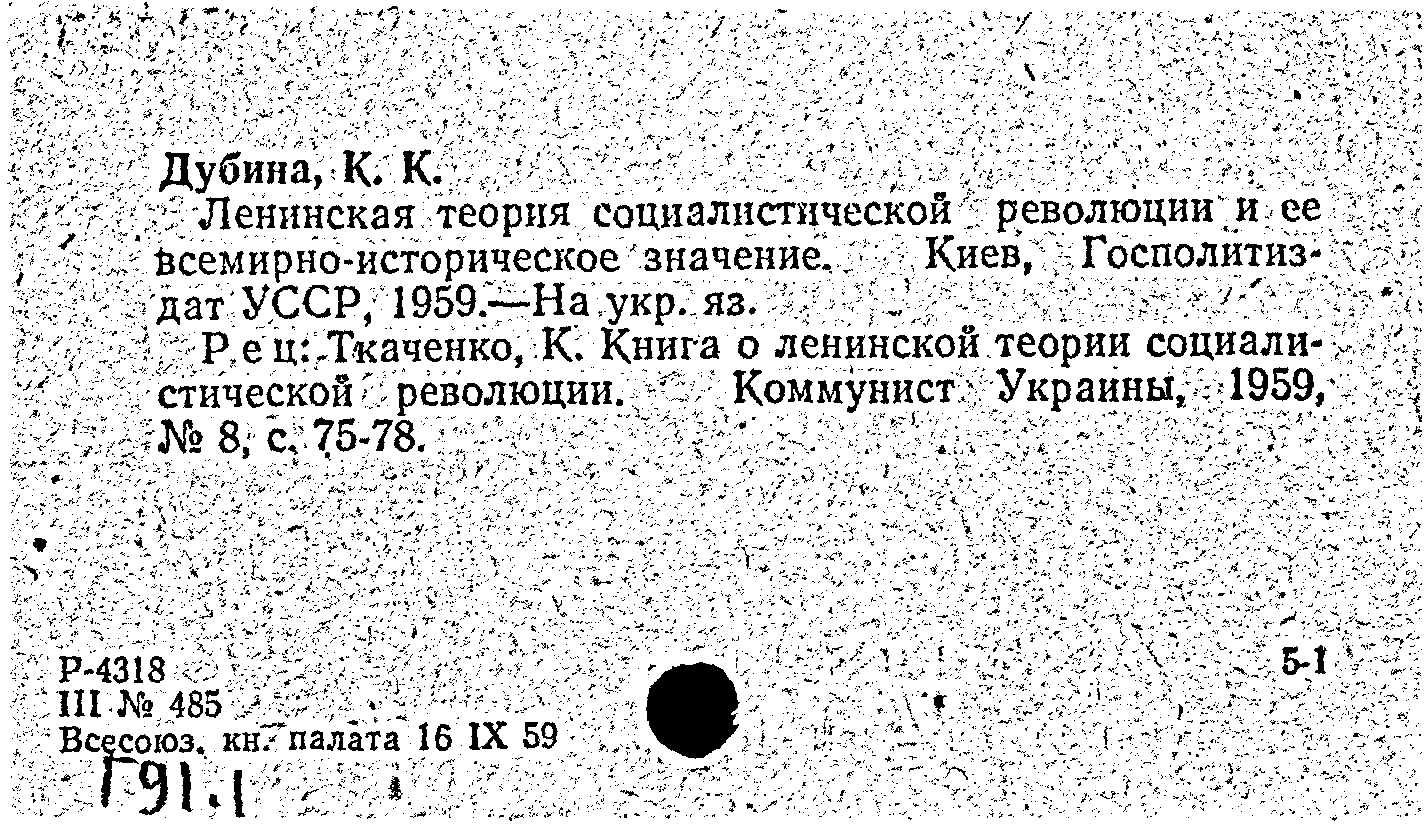 Дубина, К. К.

Ленинская теория социалистической революции и ее всемирно-историческое значение. Киев, Госполитиздат УССР, 1959.—На укр. яз.

Рец: Ткаченко, К. Книга о ленинской теории социалистической революции. Коммунист Украины, 1959, № 8, с. 75-78.

Р-4318
III № 485
Всесоюз. кн. палата 16 IX 59

5-1

Г91.1